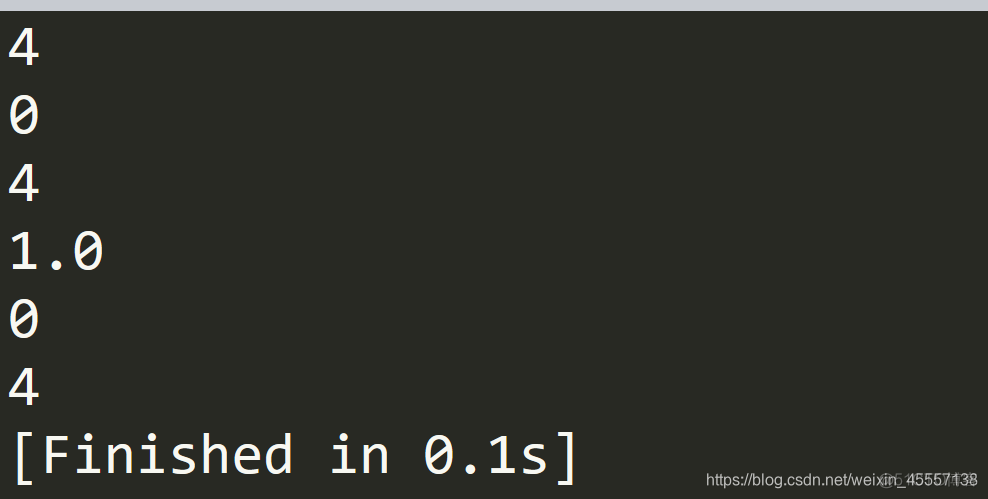 4
0
4
1.0
0
4
[Finished in 0.1s]

https://blog.csdn.net/weixin_45557138